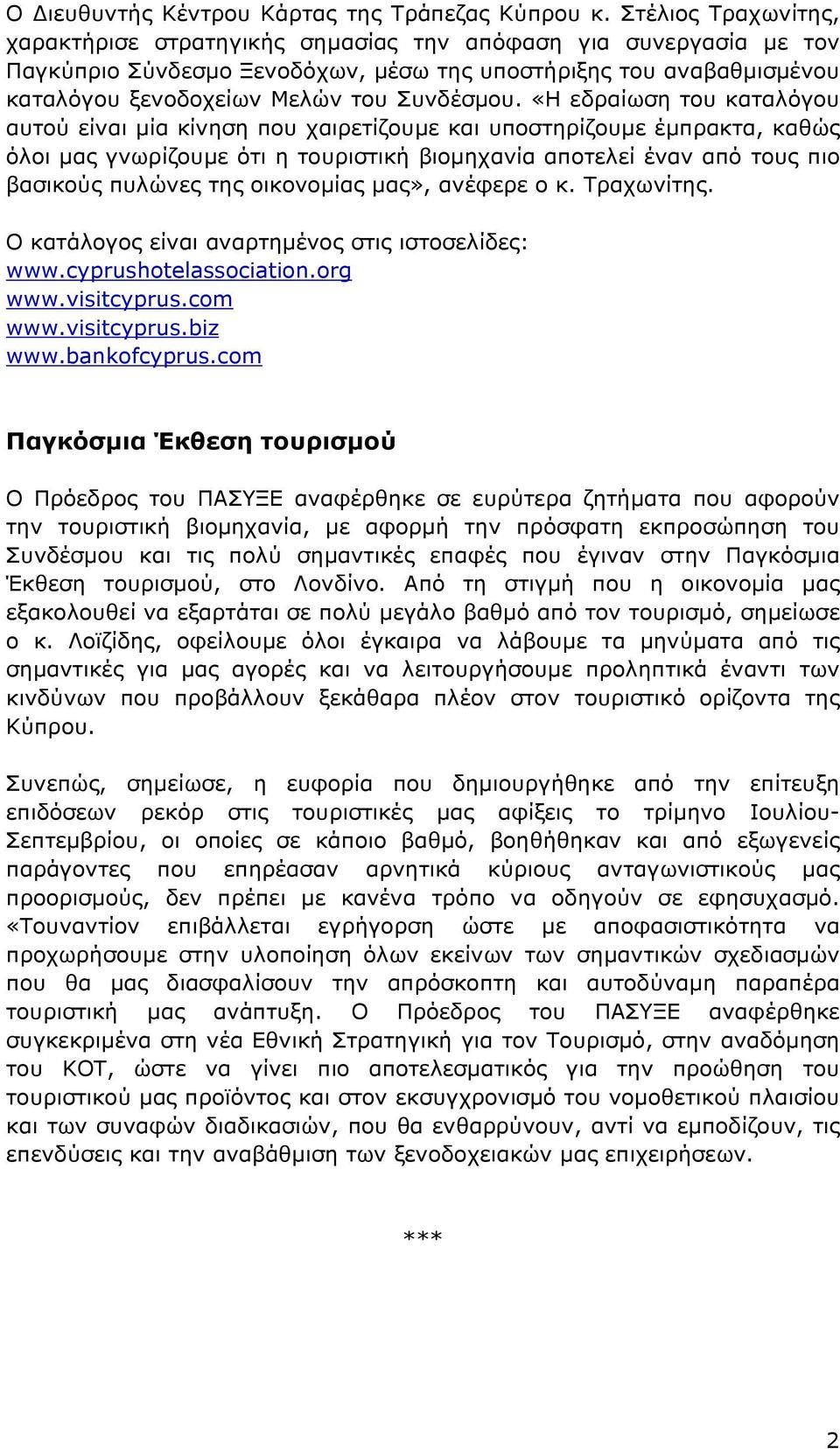 Ο Διευθυντής Κέντρου Κάρτας της Τράπεζας Κύπρου κ. Στέλιος Τραχωνίτης, χαρακτήρισε στρατηγικής σημασίας την απόφαση για συνεργασία με τον Παγκύπριο Σύνδεσμο Ξενοδόχων, μέσω της υποστήριξης του αναβαθμισμένου καταλόγου ξενοδοχείων Μελών του Συνδέσμου. «Η εδραίωση του καταλόγου αυτού είναι μία κίνηση που χαιρετίζουμε και υποστηρίζουμε έμπρακτα, καθώς όλοι μας γνωρίζουμε ότι η τουριστική βιομηχανία αποτελεί έναν από τους πιο βασικούς πυλώνες της οικονομίας μας», ανέφερε ο κ. Τραχωνίτης.

Ο κατάλογος είναι αναρτημένος στις ιστοσελίδες:
www.cyprushotelassociation.org
www.visitcyprus.com
www.visitcyprus.biz
www.bankofcyprus.com

Παγκόσμια Έκθεση τουρισμού

Ο Πρόεδρος του ΠΑΣΥΞΕ αναφέρθηκε σε ευρύτερα ζητήματα που αφορούν την τουριστική βιομηχανία, με αφορμή την πρόσφατη εκπροσώπηση του Συνδέσμου και τις πολύ σημαντικές επαφές που έγιναν στην Παγκόσμια Έκθεση τουρισμού, στο Λονδίνο. Από τη στιγμή που η οικονομία μας εξακολουθεί να εξαρτάται σε πολύ μεγάλο βαθμό από τον τουρισμό, σημείωσε ο κ. Λοϊζίδης, οφείλουμε όλοι έγκαιρα να λάβουμε τα μηνύματα από τις σημαντικές για μας αγορές και να λειτουργήσουμε προληπτικά έναντι των κινδύνων που προβάλλουν ξεκάθαρα πλέον στον τουριστικό ορίζοντα της Κύπρου.

Συνεπώς, σημείωσε, η ευφορία που δημιουργήθηκε από την επίτευξη επιδόσεων ρεκόρ στις τουριστικές μας αφίξεις το τρίμηνο Ιουλίου-Σεπτεμβρίου, οι οποίες σε κάποιο βαθμό, βοηθήθηκαν και από εξωγενείς παράγοντες που επηρέασαν αρνητικά κύριους ανταγωνιστικούς μας προορισμούς, δεν πρέπει με κανένα τρόπο να οδηγούν σε εφησυχασμό. «Τουναντίον επιβάλλεται εγρήγορση ώστε με αποφασιστικότητα να προχωρήσουμε στην υλοποίηση όλων εκείνων των σημαντικών σχεδιασμών που θα μας διασφαλίσουν την απρόσκοπτη και αυτοδύναμη παραπέρα τουριστική μας ανάπτυξη. Ο Πρόεδρος του ΠΑΣΥΞΕ αναφέρθηκε συγκεκριμένα στη νέα Εθνική Στρατηγική για τον Τουρισμό, στην αναδόμηση του ΚΟΤ, ώστε να γίνει πιο αποτελεσματικός για την προώθηση του τουριστικού μας προϊόντος και στον εκσυγχρονισμό του νομοθετικού πλαισίου και των συναφών διαδικασιών, που θα ενθαρρύνουν, αντί να εμποδίζουν, τις επενδύσεις και την αναβάθμιση των ξενοδοχειακών μας επιχειρήσεων.

***

2